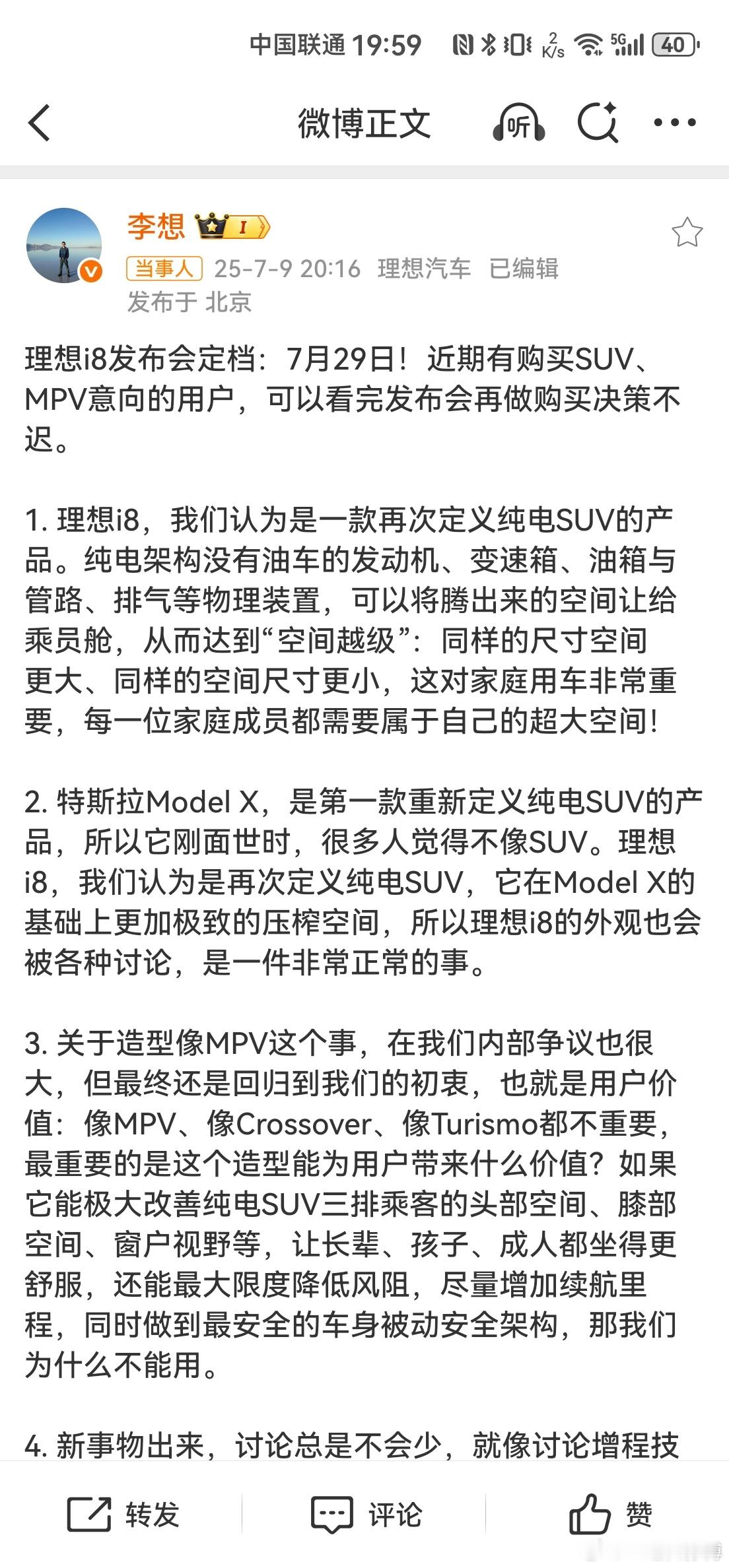 中国联通 19:59 2 K/s 5G 40

微博正文 听

李想 I
当事人 25-7-9 20:16 理想汽车 已编辑
发布于 北京

理想i8发布会定档：7月29日！近期有购买SUV、MPV意向的用户，可以看完发布会再做购买决策不迟。

1. 理想i8，我们认为是一款再次定义纯电SUV的产品。纯电架构没有油车的发动机、变速箱、油箱与管路、排气等物理装置，可以将腾出来的空间让给乘员舱，从而达到“空间越级”：同样的尺寸空间更大、同样的空间尺寸更小，这对家庭用车非常重要，每一位家庭成员都需要属于自己的超大空间！

2. 特斯拉Model X，是第一款重新定义纯电SUV的产品，所以它刚面世时，很多人觉得不像SUV。理想i8，我们认为是再次定义纯电SUV，它在Model X的基础上更加极致的压榨空间，所以理想i8的外观也会被各种讨论，是一件非常正常的事。

3. 关于造型像MPV这个事，在我们内部争议也很大，但最终还是回归到我们的初衷，也就是用户价值：像MPV、像Crossover、像Turismo都不重要，最重要的是这个造型能为用户带来什么价值？如果它能极大改善纯电SUV三排乘客的头部空间、膝部空间、窗户视野等，让长辈、孩子、成人都坐得更舒服，还能最大限度降低风阻，尽量增加续航里程，同时做到最安全的车身被动安全架构，那我们为什么不能用。

4. 新事物出来，讨论总是不会少，就像讨论增程技

转发 评论 赞